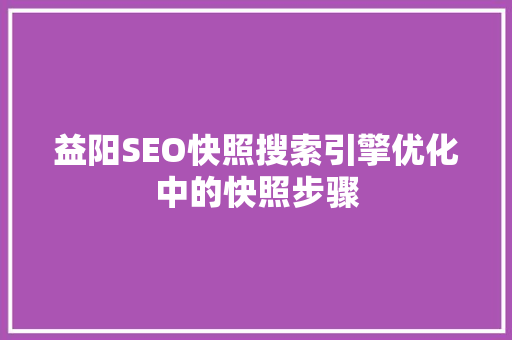 益阳SEO快照搜索引擎优化中的快照步骤